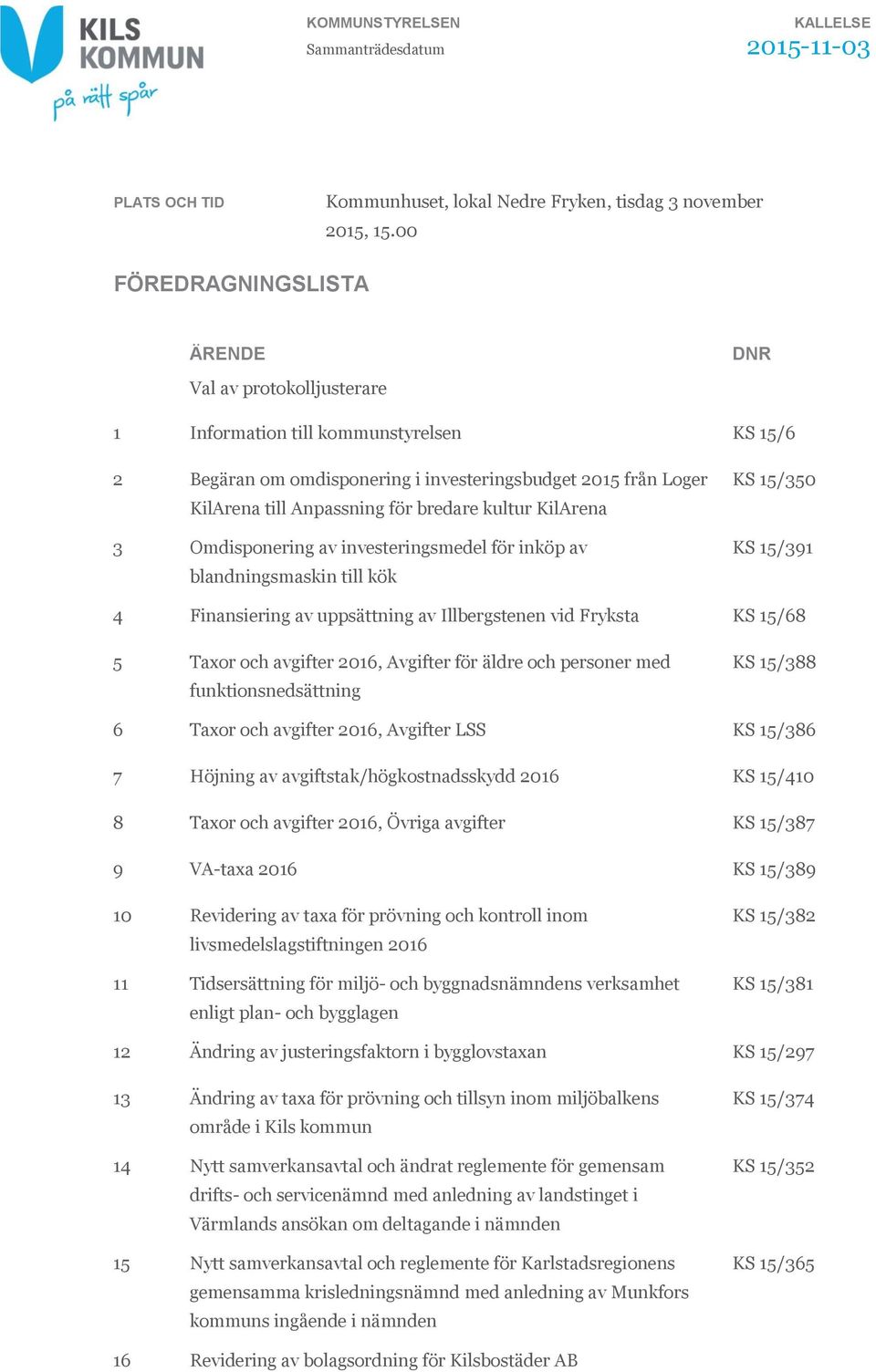 KILS KOMMUN
på rätt spår

KOMMUNSTYRELSEN
Sammanträdesdatum

KALLELSE
2015-11-03

PLATS OCH TID

Kommunhuset, lokal Nedre Fryken, tisdag 3 november 2015, 15.00

FÖREDRAGNINGSLISTA

| | ÄRENDE | DNR |
|---|---|---|
| | Val av protokolljusterare | |
| 1 | Information till kommunstyrelsen | KS 15/6 |
| 2 | Begäran om omdisponering i investeringsbudget 2015 från Loger KilArena till Anpassning för bredare kultur KilArena | KS 15/350 |
| 3 | Omdisponering av investeringsmedel för inköp av blandningsmaskin till kök | KS 15/391 |
| 4 | Finansiering av uppsättning av Illbergstenen vid Fryksta | KS 15/68 |
| 5 | Taxor och avgifter 2016, Avgifter för äldre och personer med funktionsnedsättning | KS 15/388 |
| 6 | Taxor och avgifter 2016, Avgifter LSS | KS 15/386 |
| 7 | Höjning av avgiftstak/högkostnadsskydd 2016 | KS 15/410 |
| 8 | Taxor och avgifter 2016, Övriga avgifter | KS 15/387 |
| 9 | VA-taxa 2016 | KS 15/389 |
| 10 | Revidering av taxa för prövning och kontroll inom livsmedelslagstiftningen 2016 | KS 15/382 |
| 11 | Tidsersättning för miljö- och byggnadsnämndens verksamhet enligt plan- och bygglagen | KS 15/381 |
| 12 | Ändring av justeringsfaktorn i bygglovstaxan | KS 15/297 |
| 13 | Ändring av taxa för prövning och tillsyn inom miljöbalkens område i Kils kommun | KS 15/374 |
| 14 | Nytt samverkansavtal och ändrat reglemente för gemensam drifts- och servicenämnd med anledning av landstinget i Värmlands ansökan om deltagande i nämnden | KS 15/352 |
| 15 | Nytt samverkansavtal och reglemente för Karlstadsregionens gemensamma krisledningsnämnd med anledning av Munkfors kommuns ingående i nämnden | KS 15/365 |
| 16 | Revidering av bolagsordning för Kilsbostäder AB | |